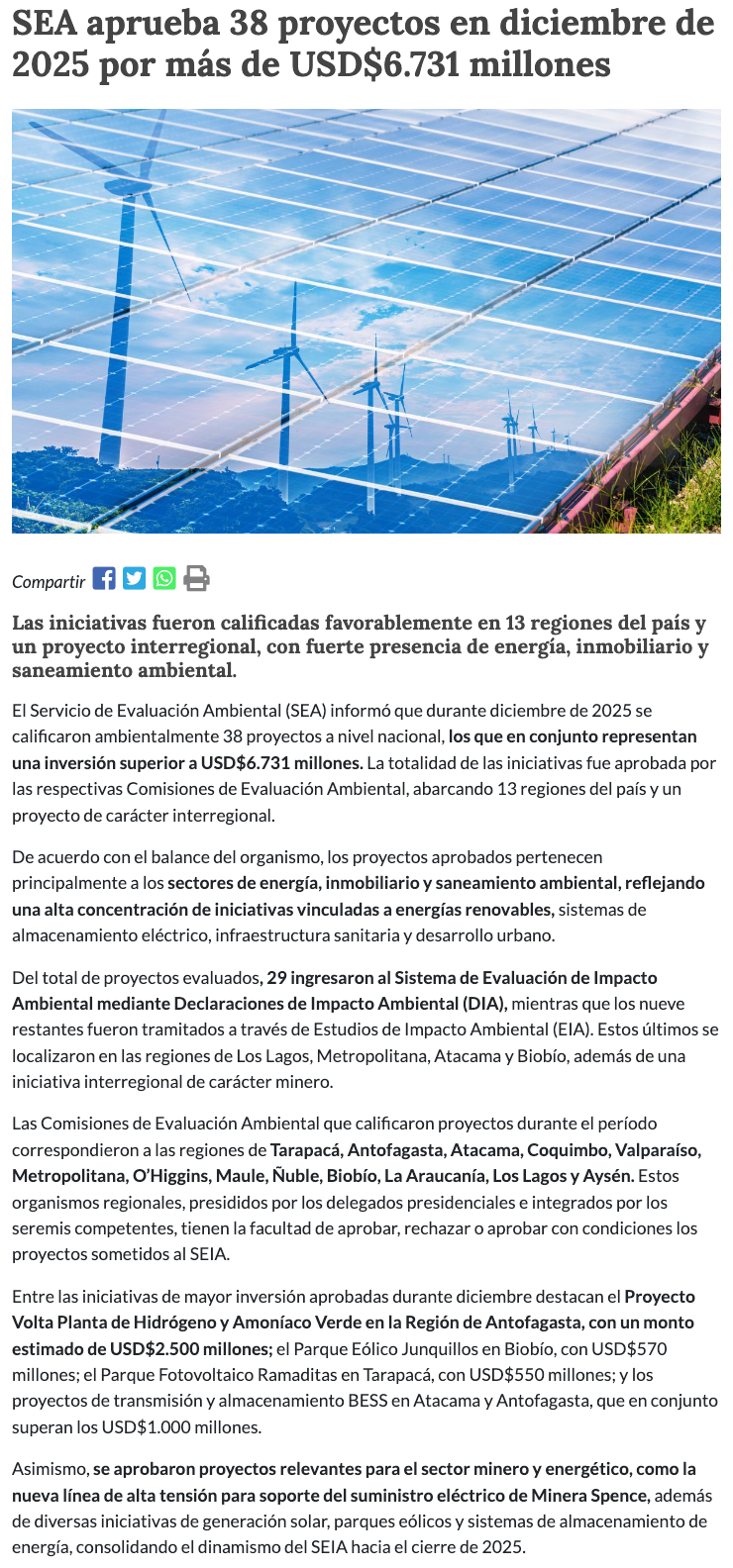 SEA aprueba 38 proyectos en diciembre de 2025 por más de USD$6.731 millones

Compartir

Las iniciativas fueron calificadas favorablemente en 13 regiones del país y un proyecto interregional, con fuerte presencia de energía, inmobiliario y saneamiento ambiental.

El Servicio de Evaluación Ambiental (SEA) informó que durante diciembre de 2025 se calificaron ambientalmente 38 proyectos a nivel nacional, los que en conjunto representan una inversión superior a USD$6.731 millones. La totalidad de las iniciativas fue aprobada por las respectivas Comisiones de Evaluación Ambiental, abarcando 13 regiones del país y un proyecto de carácter interregional.

De acuerdo con el balance del organismo, los proyectos aprobados pertenecen principalmente a los sectores de energía, inmobiliario y saneamiento ambiental, reflejando una alta concentración de iniciativas vinculadas a energías renovables, sistemas de almacenamiento eléctrico, infraestructura sanitaria y desarrollo urbano.

Del total de proyectos evaluados, 29 ingresaron al Sistema de Evaluación de Impacto Ambiental mediante Declaraciones de Impacto Ambiental (DIA), mientras que los nueve restantes fueron tramitados a través de Estudios de Impacto Ambiental (EIA). Estos últimos se localizaron en las regiones de Los Lagos, Metropolitana, Atacama y Biobío, además de una iniciativa interregional de carácter minero.

Las Comisiones de Evaluación Ambiental que calificaron proyectos durante el período correspondieron a las regiones de Tarapacá, Antofagasta, Atacama, Coquimbo, Valparaíso, Metropolitana, O'Higgins, Maule, Ñuble, Biobío, La Araucanía, Los Lagos y Aysén. Estos organismos regionales, presididos por los delegados presidenciales e integrados por los seremis competentes, tienen la facultad de aprobar, rechazar o aprobar con condiciones los proyectos sometidos al SEIA.

Entre las iniciativas de mayor inversión aprobadas durante diciembre destacan el Proyecto Volta Planta de Hidrógeno y Amoníaco Verde en la Región de Antofagasta, con un monto estimado de USD$2.500 millones; el Parque Eólico Junquillos en Biobío, con USD$570 millones; el Parque Fotovoltaico Ramaditas en Tarapacá, con USD$550 millones; y los proyectos de transmisión y almacenamiento BESS en Atacama y Antofagasta, que en conjunto superan los USD$1.000 millones.

Asimismo, se aprobaron proyectos relevantes para el sector minero y energético, como la nueva línea de alta tensión para soporte del suministro eléctrico de Minera Spence, además de diversas iniciativas de generación solar, parques eólicos y sistemas de almacenamiento de energía, consolidando el dinamismo del SEIA hacia el cierre de 2025.